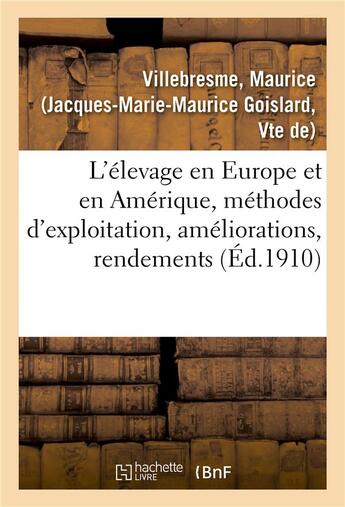 Villebresme, Maurice (Jacques-Marie-Maurice Goislard, Vte de)

L'élevage en Europe et en Amérique, méthodes d'exploitation, améliorations, rendements (Éd.1910)

hachette LIVRE

BnF